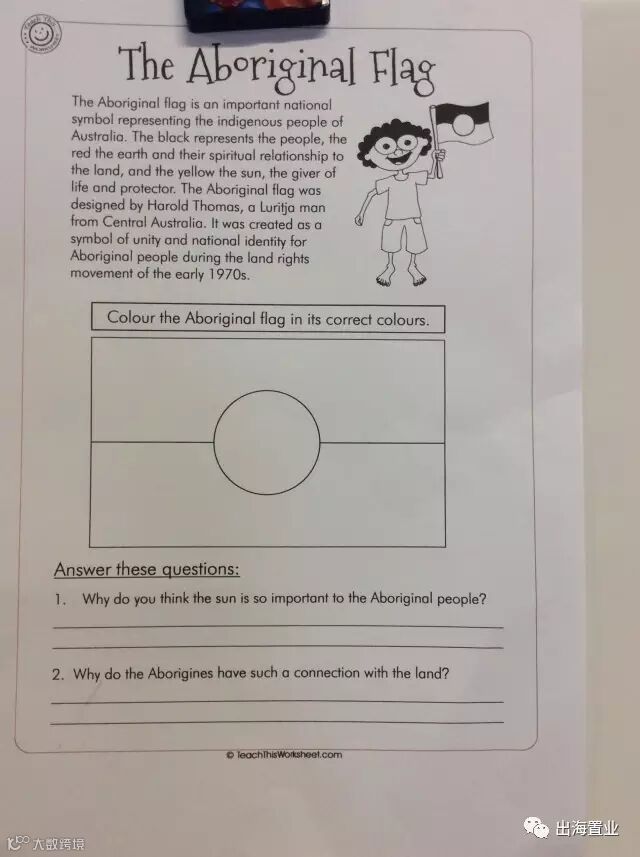 The Aboriginal Flag

The Aboriginal flag is an important national symbol representing the indigenous people of Australia. The black represents the people, the red the earth and their spiritual relationship to the land, and the yellow the sun, the giver of life and protector. The Aboriginal flag was designed by Harold Thomas, a Luritja man from Central Australia. It was created as a symbol of unity and national identity for Aboriginal people during the land rights movement of the early 1970s.

Colour the Aboriginal flag in its correct colours.

Answer these questions:

1. Why do you think the sun is so important to the Aboriginal people?

2. Why do the Aborigines have such a connection with the land?

© TeachThisWorksheet.com

大数跨境

出海置业